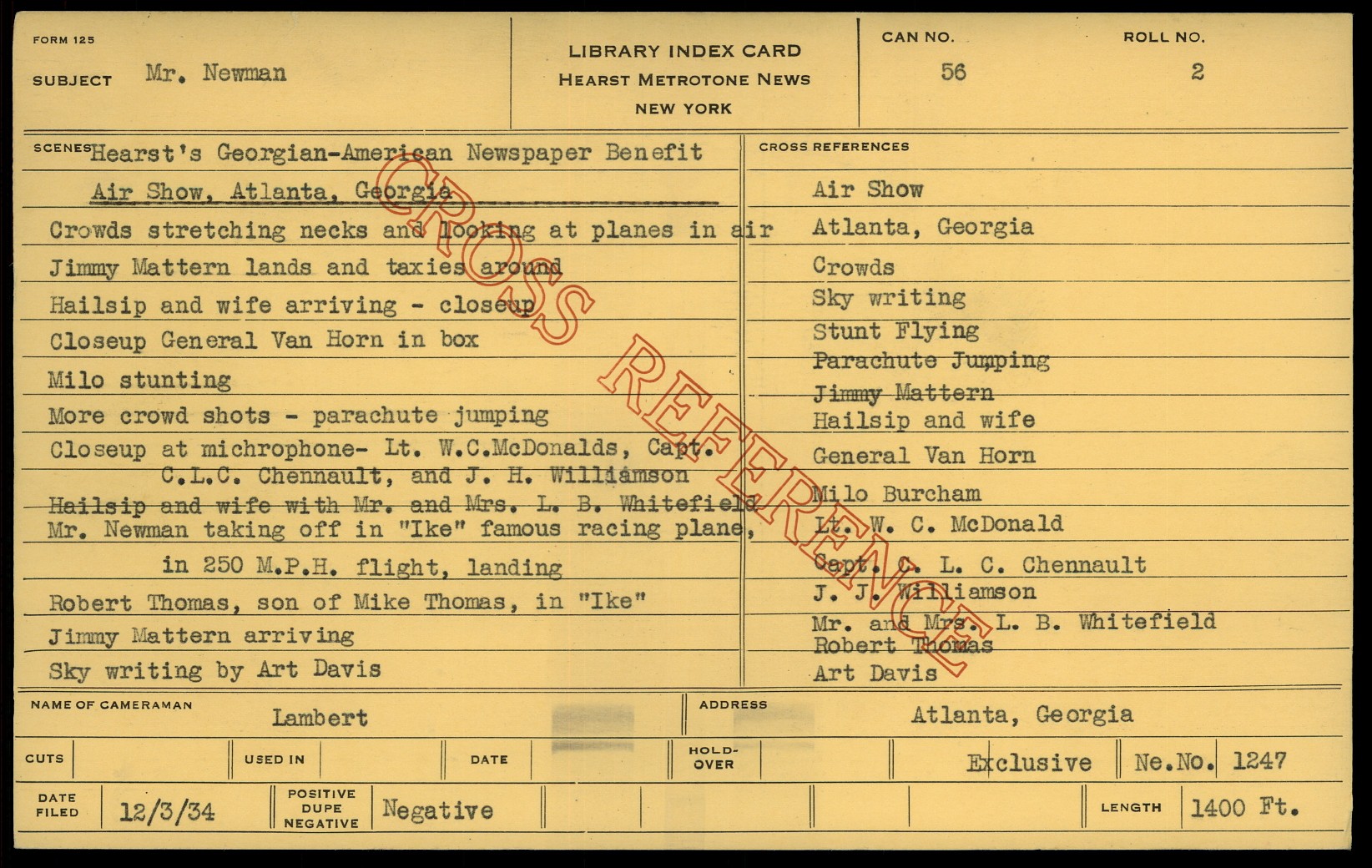 FORM 125

SUBJECT Mr. Newman

LIBRARY INDEX CARD
HEARST METROTONE NEWS
NEW YORK

CAN NO. 56

ROLL NO. 2

SCENES Hearst's Georgian-American Newspaper Benefit
Air Show, Atlanta, Georgia
Crowds stretching necks and looking at planes in air
Jimmy Mattern lands and taxies around
Hailsip and wife arriving - closeup
Closeup General Van Horn in box
Milo stunting
More crowd shots - parachute jumping
Closeup at michrophone- Lt. W.C.McDonalds, Capt. C.L.C. Chennault, and J. H. Williamson
Hailsip and wife with Mr. and Mrs. L. B. Whitefield
Mr. Newman taking off in "Ike" famous racing plane, in 250 M.P.H. flight, landing
Robert Thomas, son of Mike Thomas, in "Ike"
Jimmy Mattern arriving
Sky writing by Art Davis

CROSS REFERENCES
Air Show
Atlanta, Georgia
Crowds
Sky writing
Stunt Flying
Parachute Jumping
Jimmy Mattern
Hailsip and wife
General Van Horn
Milo Burcham
Lt. W. C. McDonald
Capt. C. L. C. Chennault
J. J. Williamson
Mr. and Mrs. L. B. Whitefield
Robert Thomas
Art Davis

CROSS REFERENCE

NAME OF CAMERAMAN Lambert

ADDRESS Atlanta, Georgia

CUTS

USED IN

DATE

HOLD-OVER

Exclusive

Ne.No. 1247

DATE FILED 12/3/34

POSITIVE DUPE NEGATIVE Negative

LENGTH 1400 Ft.